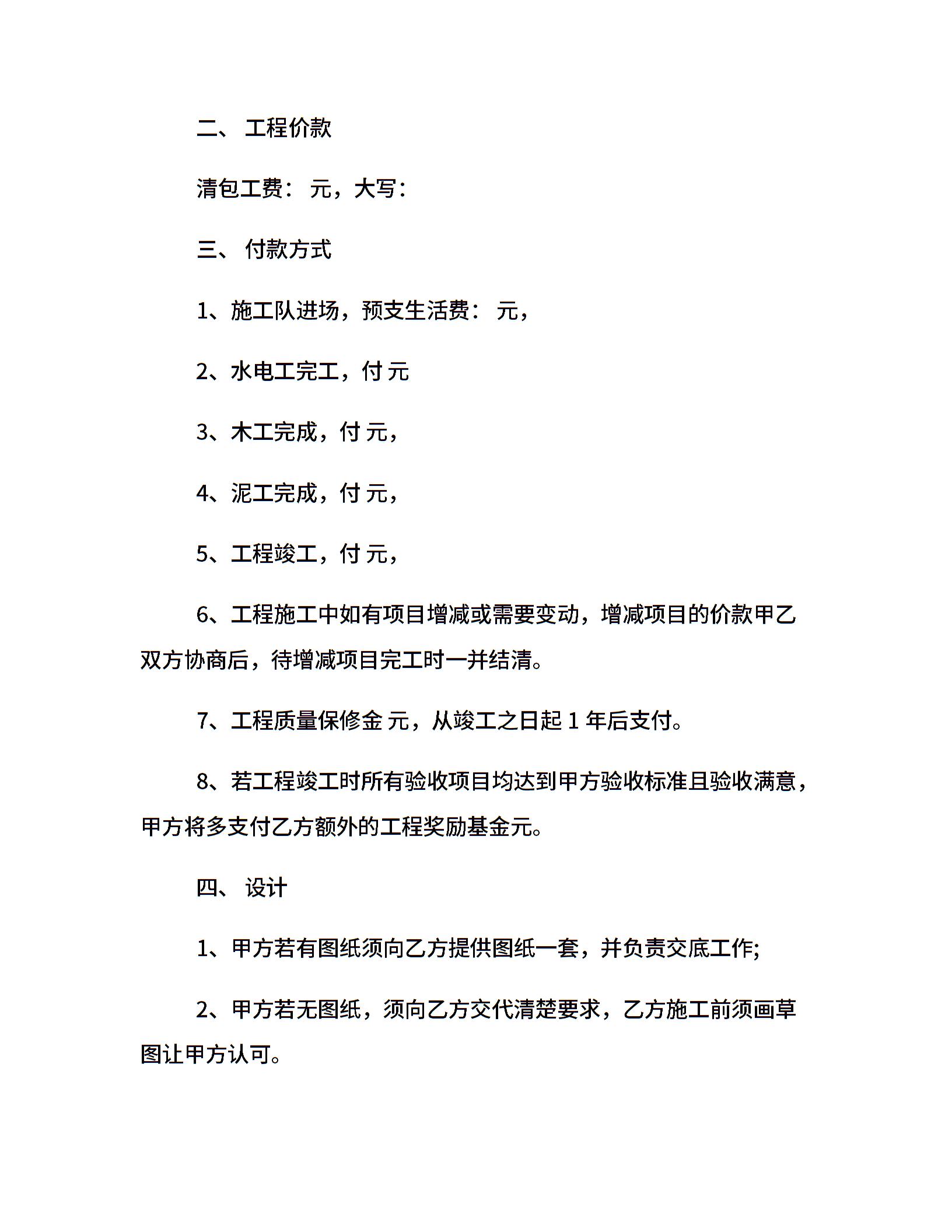 二、 工程价款

清包工费： 元，大写：

三、 付款方式

1、施工队进场，预支生活费： 元，

2、水电工完工，付 元

3、木工完成，付 元，

4、泥工完成，付 元，

5、工程竣工，付 元，

6、工程施工中如有项目增减或需要变动，增减项目的价款甲乙双方协商后，待增减项目完工时一并结清。

7、工程质量保修金 元，从竣工之日起 1 年后支付。

8、若工程竣工时所有验收项目均达到甲方验收标准且验收满意，甲方将多支付乙方额外的工程奖励基金元。

四、 设计

1、甲方若有图纸须向乙方提供图纸一套，并负责交底工作;

2、甲方若无图纸，须向乙方交代清楚要求，乙方施工前须画草图让甲方认可。